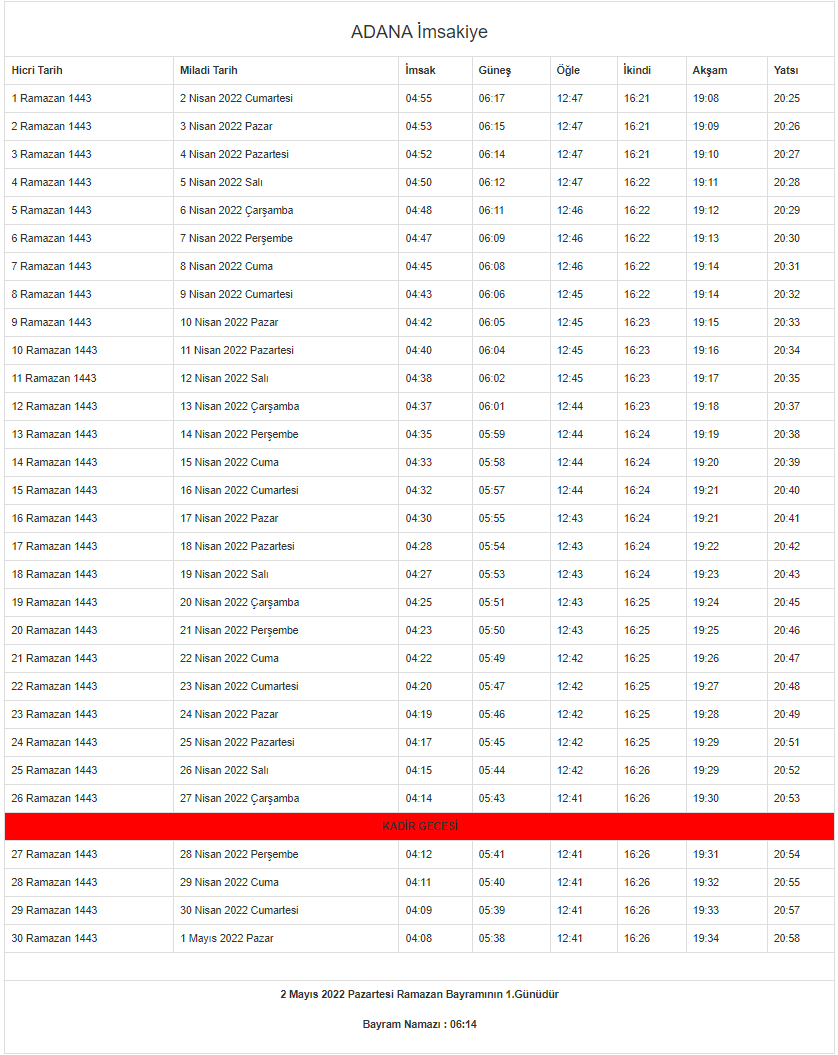 ADANA İmsakiye

| Hicri Tarih | Miladi Tarih | İmsak | Güneş | Öğle | İkindi | Akşam | Yatsı |
|---|---|---|---|---|---|---|---|
| 1 Ramazan 1443 | 2 Nisan 2022 Cumartesi | 04:55 | 06:17 | 12:47 | 16:21 | 19:08 | 20:25 |
| 2 Ramazan 1443 | 3 Nisan 2022 Pazar | 04:53 | 06:15 | 12:47 | 16:21 | 19:09 | 20:26 |
| 3 Ramazan 1443 | 4 Nisan 2022 Pazartesi | 04:52 | 06:14 | 12:47 | 16:21 | 19:10 | 20:27 |
| 4 Ramazan 1443 | 5 Nisan 2022 Salı | 04:50 | 06:12 | 12:47 | 16:22 | 19:11 | 20:28 |
| 5 Ramazan 1443 | 6 Nisan 2022 Çarşamba | 04:48 | 06:11 | 12:46 | 16:22 | 19:12 | 20:29 |
| 6 Ramazan 1443 | 7 Nisan 2022 Perşembe | 04:47 | 06:09 | 12:46 | 16:22 | 19:13 | 20:30 |
| 7 Ramazan 1443 | 8 Nisan 2022 Cuma | 04:45 | 06:08 | 12:46 | 16:22 | 19:14 | 20:31 |
| 8 Ramazan 1443 | 9 Nisan 2022 Cumartesi | 04:43 | 06:06 | 12:45 | 16:22 | 19:14 | 20:32 |
| 9 Ramazan 1443 | 10 Nisan 2022 Pazar | 04:42 | 06:05 | 12:45 | 16:23 | 19:15 | 20:33 |
| 10 Ramazan 1443 | 11 Nisan 2022 Pazartesi | 04:40 | 06:04 | 12:45 | 16:23 | 19:16 | 20:34 |
| 11 Ramazan 1443 | 12 Nisan 2022 Salı | 04:38 | 06:02 | 12:45 | 16:23 | 19:17 | 20:35 |
| 12 Ramazan 1443 | 13 Nisan 2022 Çarşamba | 04:37 | 06:01 | 12:44 | 16:23 | 19:18 | 20:37 |
| 13 Ramazan 1443 | 14 Nisan 2022 Perşembe | 04:35 | 05:59 | 12:44 | 16:24 | 19:19 | 20:38 |
| 14 Ramazan 1443 | 15 Nisan 2022 Cuma | 04:33 | 05:58 | 12:44 | 16:24 | 19:20 | 20:39 |
| 15 Ramazan 1443 | 16 Nisan 2022 Cumartesi | 04:32 | 05:57 | 12:44 | 16:24 | 19:21 | 20:40 |
| 16 Ramazan 1443 | 17 Nisan 2022 Pazar | 04:30 | 05:55 | 12:43 | 16:24 | 19:21 | 20:41 |
| 17 Ramazan 1443 | 18 Nisan 2022 Pazartesi | 04:28 | 05:54 | 12:43 | 16:24 | 19:22 | 20:42 |
| 18 Ramazan 1443 | 19 Nisan 2022 Salı | 04:27 | 05:53 | 12:43 | 16:24 | 19:23 | 20:43 |
| 19 Ramazan 1443 | 20 Nisan 2022 Çarşamba | 04:25 | 05:51 | 12:43 | 16:25 | 19:24 | 20:45 |
| 20 Ramazan 1443 | 21 Nisan 2022 Perşembe | 04:23 | 05:50 | 12:43 | 16:25 | 19:25 | 20:46 |
| 21 Ramazan 1443 | 22 Nisan 2022 Cuma | 04:22 | 05:49 | 12:42 | 16:25 | 19:26 | 20:47 |
| 22 Ramazan 1443 | 23 Nisan 2022 Cumartesi | 04:20 | 05:47 | 12:42 | 16:25 | 19:27 | 20:48 |
| 23 Ramazan 1443 | 24 Nisan 2022 Pazar | 04:19 | 05:46 | 12:42 | 16:25 | 19:28 | 20:49 |
| 24 Ramazan 1443 | 25 Nisan 2022 Pazartesi | 04:17 | 05:45 | 12:42 | 16:25 | 19:29 | 20:51 |
| 25 Ramazan 1443 | 26 Nisan 2022 Salı | 04:15 | 05:44 | 12:42 | 16:26 | 19:29 | 20:52 |
| 26 Ramazan 1443 | 27 Nisan 2022 Çarşamba | 04:14 | 05:43 | 12:41 | 16:26 | 19:30 | 20:53 |
| KADİR GECESİ | | | | | | | |
| 27 Ramazan 1443 | 28 Nisan 2022 Perşembe | 04:12 | 05:41 | 12:41 | 16:26 | 19:31 | 20:54 |
| 28 Ramazan 1443 | 29 Nisan 2022 Cuma | 04:11 | 05:40 | 12:41 | 16:26 | 19:32 | 20:55 |
| 29 Ramazan 1443 | 30 Nisan 2022 Cumartesi | 04:09 | 05:39 | 12:41 | 16:26 | 19:33 | 20:57 |
| 30 Ramazan 1443 | 1 Mayıs 2022 Pazar | 04:08 | 05:38 | 12:41 | 16:26 | 19:34 | 20:58 |

2 Mayıs 2022 Pazartesi Ramazan Bayramının 1.Günüdür

Bayram Namazı : 06:14